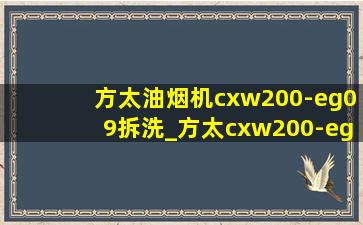 方太油烟机cxw200-eg09拆洗_方太cxw200-eg